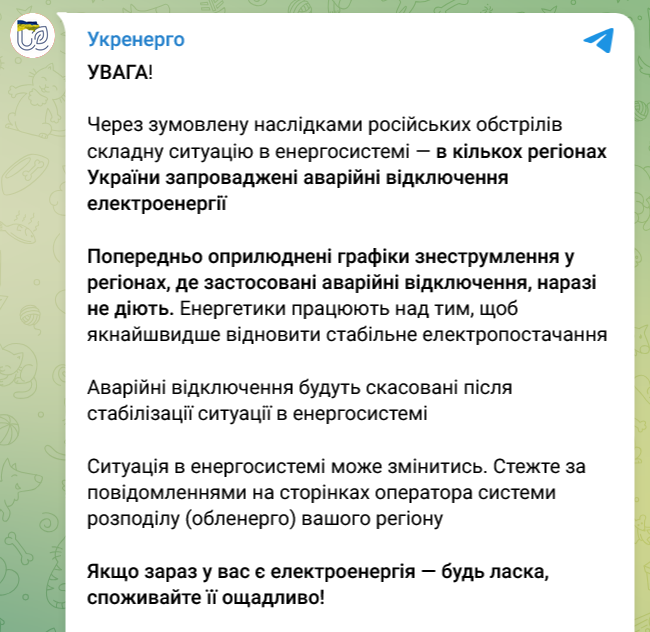 Укренерго

УВАГА!

Через зумовлену наслідками російських обстрілів складну ситуацію в енергосистемі — в кількох регіонах України запроваджені аварійні відключення електроенергії

Попередньо оприлюднені графіки знеструмлення у регіонах, де застосовані аварійні відключення, наразі не діють. Енергетики працюють над тим, щоб якнайшвидше відновити стабільне електропостачання

Аварійні відключення будуть скасовані після стабілізації ситуації в енергосистемі

Ситуація в енергосистемі може змінитись. Стежте за повідомленнями на сторінках оператора системи розподілу (обленерго) вашого регіону

Якщо зараз у вас є електроенергія — будь ласка, споживайте її ощадливо!